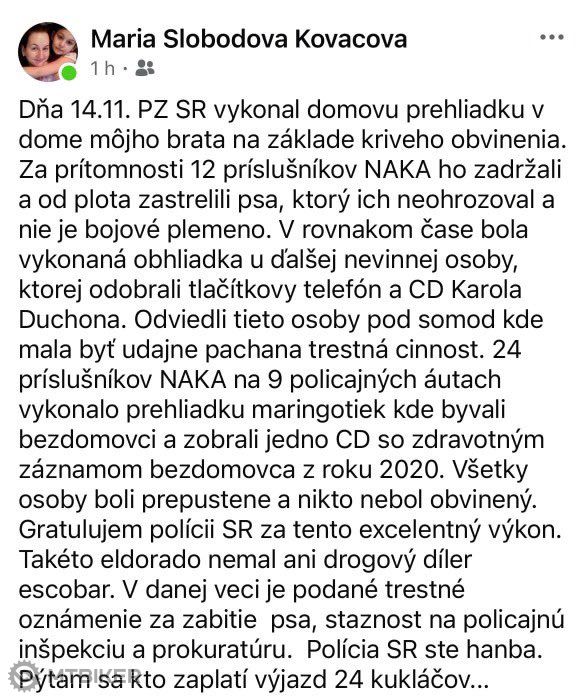 Maria Slobodova Kovacova
1 h ·

Dňa 14.11. PZ SR vykonal domovu prehliadku v dome môjho brata na základe kriveho obvinenia. Za prítomnosti 12 príslušníkov NAKA ho zadržali a od plota zastrelili psa, ktorý ich neohrozoval a nie je bojové plemeno. V rovnakom čase bola vykonaná obhliadka u ďalšej nevinnej osoby, ktorej odobrali tlačítkovy telefón a CD Karola Duchona. Odviedli tieto osoby pod somod kde mala byť udajne pachana trestná cinnost. 24 príslušníkov NAKA na 9 policajných áutach vykonalo prehliadku maringotiek kde byvali bezdomovci a zobrali jedno CD so zdravotným záznamom bezdomovca z roku 2020. Všetky osoby boli prepustene a nikto nebol obvinený. Gratulujem polícii SR za tento excelentný výkon. Takéto eldorado nemal ani drogový díler escobar. V danej veci je podané trestné oznámenie za zabitie psa, staznost na policajnú inšpekciu a prokuratúru. Polícia SR ste hanba. Pýtam sa kto zaplatí výjazd 24 kukláčov...

MTBIKER